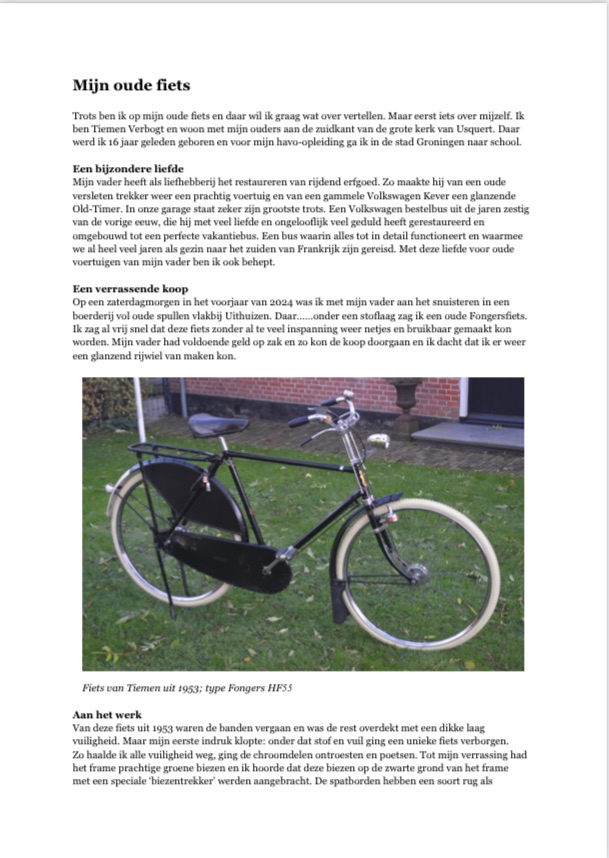 Mijn oude fiets

Trots ben ik op mijn oude fiets en daar wil ik graag wat over vertellen. Maar eerst iets over mijzelf. Ik ben Tiemen Verbogt en woon met mijn ouders aan de zuidkant van de grote kerk van Usquert. Daar werd ik 16 jaar geleden geboren en voor mijn havo-opleiding ga ik in de stad Groningen naar school.

Een bijzondere liefde
Mijn vader heeft als liefhebberij het restaureren van rijdend erfgoed. Zo maakte hij van een oude versleten trekker weer een prachtig voertuig en van een gammele Volkswagen Kever een glanzende Old-Timer. In onze garage staat zeker zijn grootste trots. Een Volkswagen bestelbus uit de jaren zestig van de vorige eeuw, die hij met veel liefde en ongelooflijk veel geduld heeft gerestaureerd en omgebouwd tot een perfecte vakantiebus. Een bus waarin alles tot in detail functioneert en waarmee we al heel veel jaren als gezin naar het zuiden van Frankrijk zijn gereisd. Met deze liefde voor oude voertuigen van mijn vader ben ik ook behept.

Een verrassende koop
Op een zaterdagmorgen in het voorjaar van 2024 was ik met mijn vader aan het snuisteren in een boerderij vol oude spullen vlakbij Uithuizen. Daar......onder een stoflaag zag ik een oude Fongersfiets. Ik zag al vrij snel dat deze fiets zonder al te veel inspanning weer netjes en bruikbaar gemaakt kon worden. Mijn vader had voldoende geld op zak en zo kon de koop doorgaan en ik dacht dat ik er weer een glanzend rijwiel van maken kon.

Fiets van Tiemen uit 1953; type Fongers HF55

Aan het werk
Van deze fiets uit 1953 waren de banden vergaan en was de rest overdekt met een dikke laag vuiligheid. Maar mijn eerste indruk klopte: onder dat stof en vuil ging een unieke fiets verborgen. Zo haalde ik alle vuiligheid weg, ging de chroomdelen ontroesten en poetsen. Tot mijn verrassing had het frame prachtige groene biezen en ik hoorde dat deze biezen op de zwarte grond van het frame met een speciale 'biezentrekker' werden aangebracht. De spatborden hebben een soort rug als